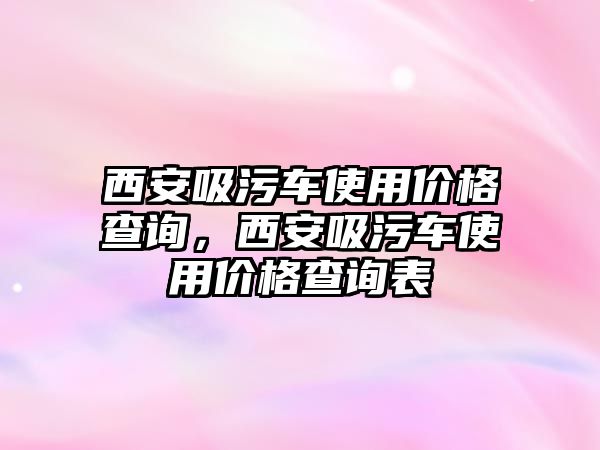 西安吸污车使用价格查询，西安吸污车使用价格查询表